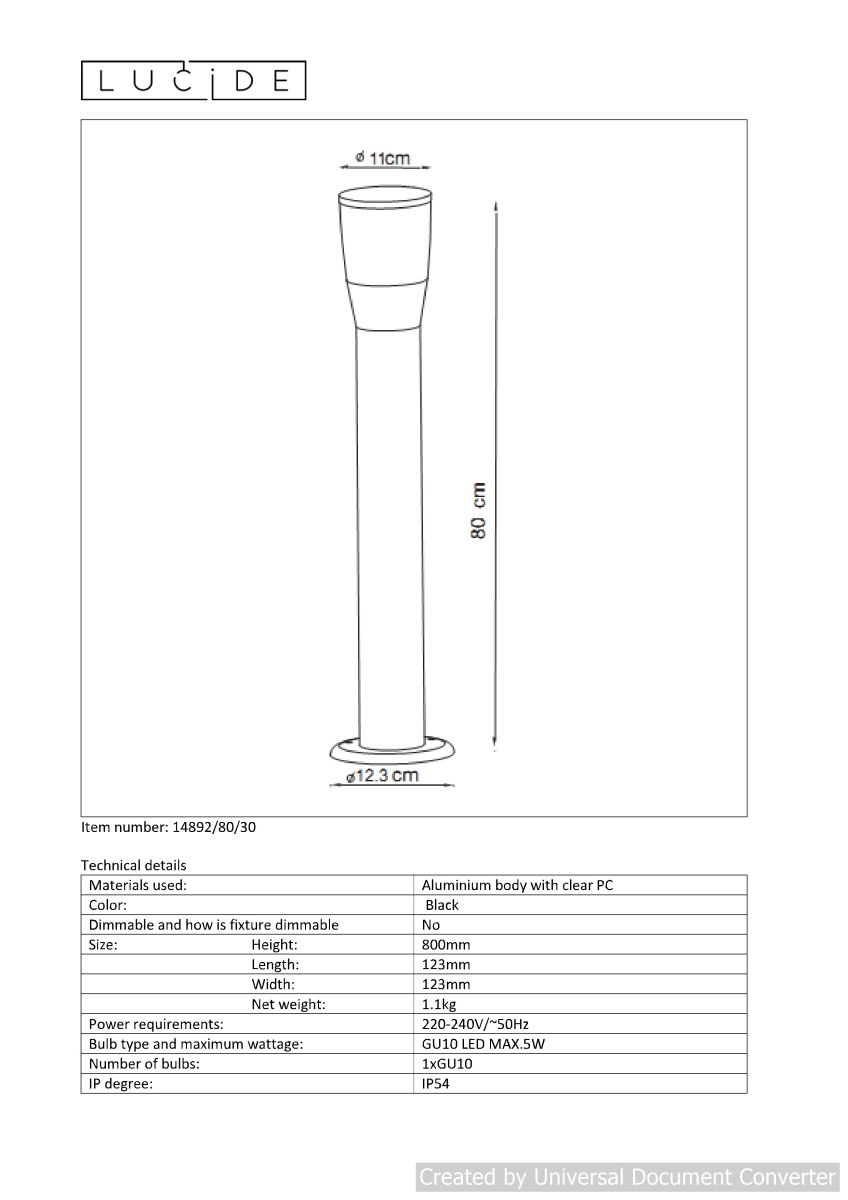 LUCIDE

ø 11cm

80 cm

ø12.3 cm

Item number: 14892/80/30

Technical details

| Materials used: | Aluminium body with clear PC |
|---|---|
| Color: | Black |
| Dimmable and how is fixture dimmable | No |
| Size: Height: | 800mm |
| Length: | 123mm |
| Width: | 123mm |
| Net weight: | 1.1kg |
| Power requirements: | 220-240V/~50Hz |
| Bulb type and maximum wattage: | GU10 LED MAX.5W |
| Number of bulbs: | 1xGU10 |
| IP degree: | IP54 |

Created by Universal Document Converter